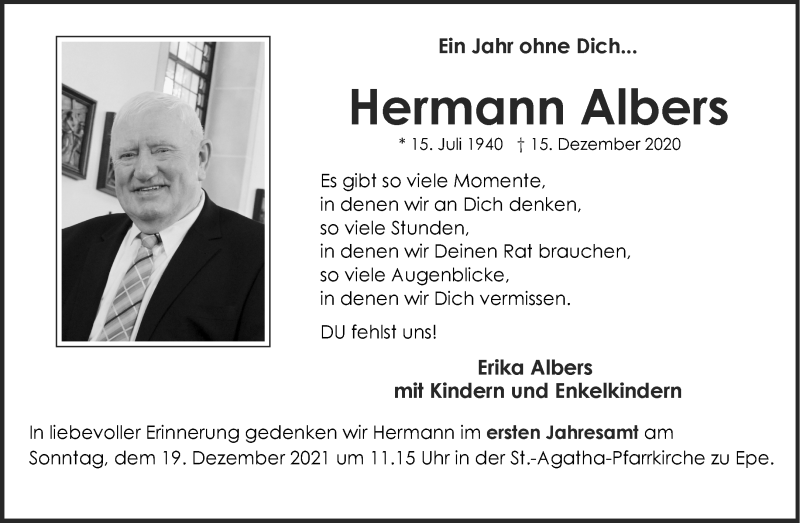 Ein Jahr ohne Dich...

Hermann Albers

* 15. Juli 1940 † 15. Dezember 2020

Es gibt so viele Momente,
in denen wir an Dich denken,
so viele Stunden,
in denen wir Deinen Rat brauchen,
so viele Augenblicke,
in denen wir Dich vermissen.

DU fehlst uns!

Erika Albers
mit Kindern und Enkelkindern

In liebevoller Erinnerung gedenken wir Hermann im ersten Jahresamt am Sonntag, dem 19. Dezember 2021 um 11.15 Uhr in der St.-Agatha-Pfarrkirche zu Epe.